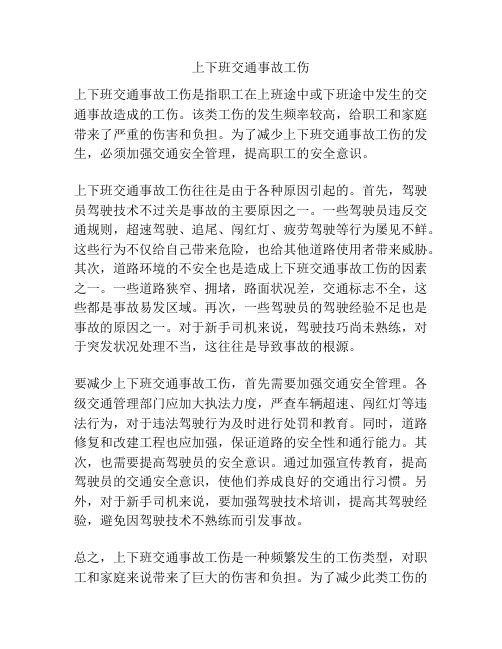 上下班交通事故工伤

上下班交通事故工伤是指职工在上班途中或下班途中发生的交通事故造成的工伤。该类工伤的发生频率较高，给职工和家庭带来了严重的伤害和负担。为了减少上下班交通事故工伤的发生，必须加强交通安全管理，提高职工的安全意识。

上下班交通事故工伤往往是由于各种原因引起的。首先，驾驶员驾驶技术不过关是事故的主要原因之一。一些驾驶员违反交通规则，超速驾驶、追尾、闯红灯、疲劳驾驶等行为屡见不鲜。这些行为不仅给自己带来危险，也给其他道路使用者带来威胁。其次，道路环境的不安全也是造成上下班交通事故工伤的因素之一。一些道路狭窄、拥堵，路面状况差，交通标志不全，这些都是事故易发区域。再次，一些驾驶员的驾驶经验不足也是事故的原因之一。对于新手司机来说，驾驶技巧尚未熟练，对于突发状况处理不当，这往往是导致事故的根源。

要减少上下班交通事故工伤，首先需要加强交通安全管理。各级交通管理部门应加大执法力度，严查车辆超速、闯红灯等违法行为，对于违法驾驶行为及时进行处罚和教育。同时，道路修复和改建工程也应加强，保证道路的安全性和通行能力。其次，也需要提高驾驶员的安全意识。通过加强宣传教育，提高驾驶员的交通安全意识，使他们养成良好的交通出行习惯。另外，对于新手司机来说，要加强驾驶技术培训，提高其驾驶经验，避免因驾驶技术不熟练而引发事故。

总之，上下班交通事故工伤是一种频繁发生的工伤类型，对职工和家庭来说带来了巨大的伤害和负担。为了减少此类工伤的